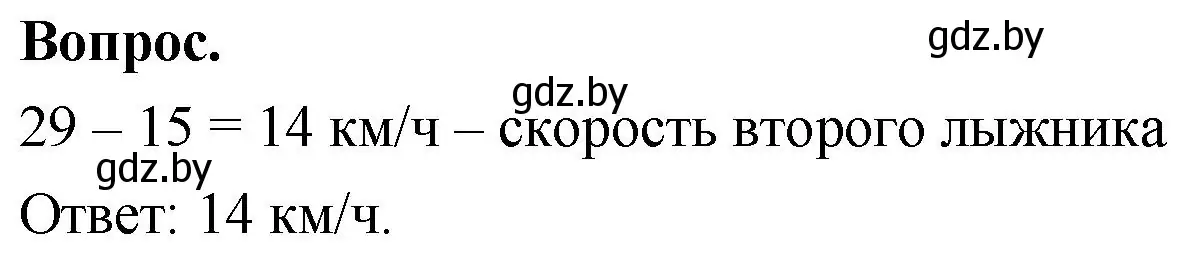 Вопрос.

gdz.by

gdz.by

29 – 15 = 14 км/ч – скорость второго лыжника

gdz.by

Ответ: 14 км/ч.